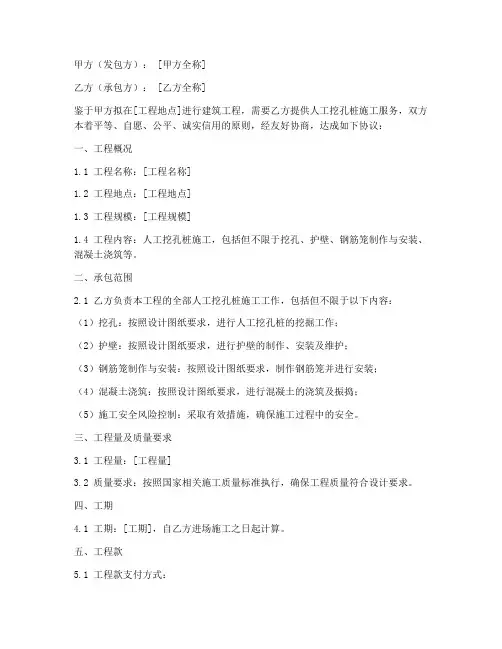 甲方（发包方）：[甲方全称]

乙方（承包方）：[乙方全称]

鉴于甲方拟在[工程地点]进行建筑工程，需要乙方提供人工挖孔桩施工服务，双方本着平等、自愿、公平、诚实信用的原则，经友好协商，达成如下协议：

一、工程概况

1.1 工程名称：[工程名称]

1.2 工程地点：[工程地点]

1.3 工程规模：[工程规模]

1.4 工程内容：人工挖孔桩施工，包括但不限于挖孔、护壁、钢筋笼制作与安装、混凝土浇筑等。

二、承包范围

2.1 乙方负责本工程的全部人工挖孔桩施工工作，包括但不限于以下内容：

（1）挖孔：按照设计图纸要求，进行人工挖孔桩的挖掘工作；

（2）护壁：按照设计图纸要求，进行护壁的制作、安装及维护；

（3）钢筋笼制作与安装：按照设计图纸要求，制作钢筋笼并进行安装；

（4）混凝土浇筑：按照设计图纸要求，进行混凝土的浇筑及振捣；

（5）施工安全风险控制：采取有效措施，确保施工过程中的安全。

三、工程量及质量要求

3.1 工程量：[工程量]

3.2 质量要求：按照国家相关施工质量标准执行，确保工程质量符合设计要求。

四、工期

4.1 工期：[工期]，自乙方进场施工之日起计算。

五、工程款

5.1 工程款支付方式：